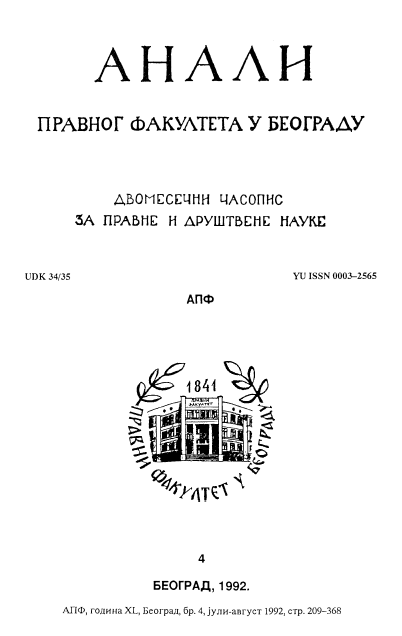 АНАЛИ

ПРАВНОГ ФАКУЛТЕТА У БЕОГРАДУ

ДВОМЕСЕЧНИ ЧАСОПИС
ЗА ПРАВНЕ И ДРУШТВЕНЕ НАУКЕ

UDK 34/35

YU ISSN 0003–2565

АПФ

1841
ПРАВНИ ФАКУЛТЕТ
ПРАВНИ ФАКУЛТЕТ У БЕОГРАДУ

4

БЕОГРАД, 1992.

АПФ, година XL, Београд, бр. 4, јули-август 1992, стр. 209–368